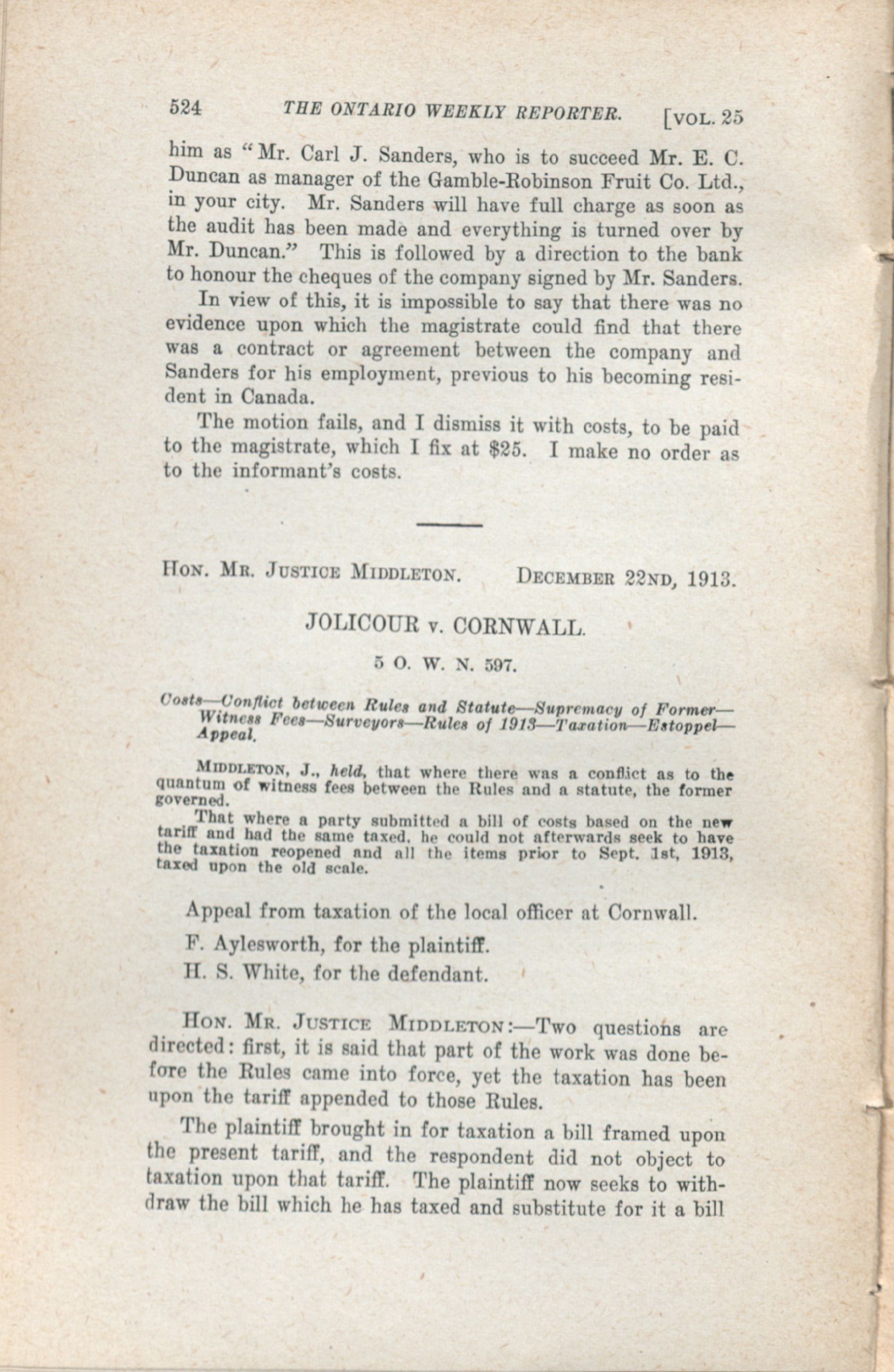 524 THE ONTARIO WEEKLY REPORTER. [VOL. 25

him as "Mr. Carl J. Sanders, who is to succeed Mr. E. C. Duncan as manager of the Gamble-Robinson Fruit Co. Ltd., in your city. Mr. Sanders will have full charge as soon as the audit has been made and everything is turned over by Mr. Duncan." This is followed by a direction to the bank to honour the cheques of the company signed by Mr. Sanders.

In view of this, it is impossible to say that there was no evidence upon which the magistrate could find that there was a contract or agreement between the company and Sanders for his employment, previous to his becoming resident in Canada.

The motion fails, and I dismiss it with costs, to be paid to the magistrate, which I fix at $25. I make no order as to the informant's costs.

HON. MR. JUSTICE MIDDLETON. DECEMBER 22ND, 1913.

JOLICOUR v. CORNWALL.

5 O. W. N. 597.

Costs—Conflict between Rules and Statute—Supremacy of Former—Witness Fees—Surveyors—Rules of 1913—Taxation—Estoppel—Appeal.

MIDDLETON, J., held, that where there was a conflict as to the quantum of witness fees between the Rules and a statute, the former governed.

That where a party submitted a bill of costs based on the new tariff and had the same taxed, he could not afterwards seek to have the taxation reopened and all the items prior to Sept. 1st, 1913, taxed upon the old scale.

Appeal from taxation of the local officer at Cornwall.

F. Aylesworth, for the plaintiff.

H. S. White, for the defendant.

HON. MR. JUSTICE MIDDLETON:—Two questions are directed: first, it is said that part of the work was done before the Rules came into force, yet the taxation has been upon the tariff appended to those Rules.

The plaintiff brought in for taxation a bill framed upon the present tariff, and the respondent did not object to taxation upon that tariff. The plaintiff now seeks to withdraw the bill which he has taxed and substitute for it a bill